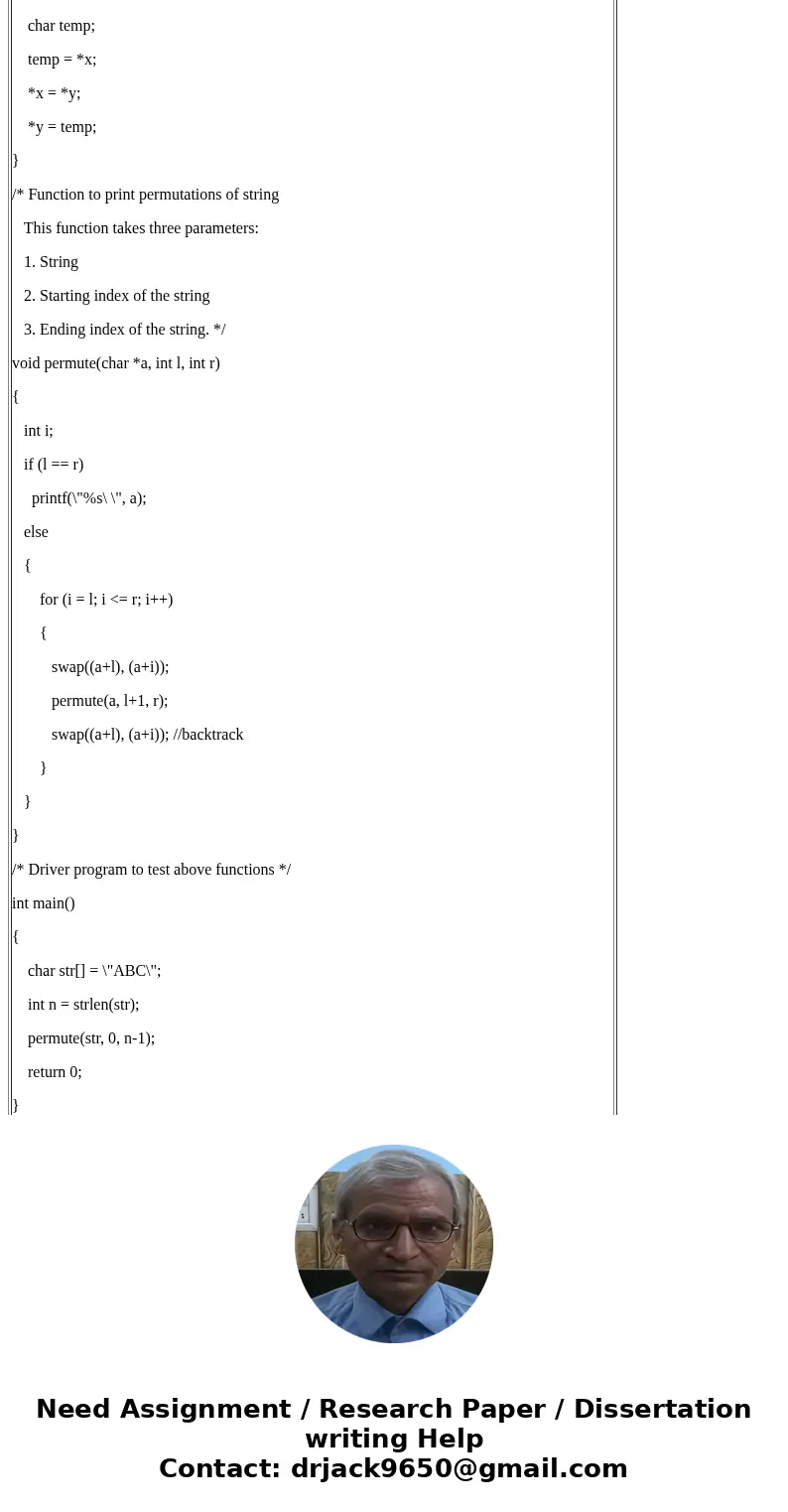 char temp;

temp = *x;

*x = *y;

*y = temp;

}

/* Function to print permutations of string

This function takes three parameters:

1. String

2. Starting index of the string

3. Ending index of the string. */

void permute(char *a, int l, int r)

{

int i;

if (l == r)

printf(\"%s\ \", a);

else

{

for (i = l; i <= r; i++)

{

swap((a+l), (a+i));

permute(a, l+1, r);

swap((a+l), (a+i)); //backtrack

}

}

}

/* Driver program to test above functions */

int main()

{

char str[] = \"ABC\";

int n = strlen(str);

permute(str, 0, n-1);

return 0;

}

Need Assignment / Research Paper / Dissertation writing Help
Contact: drjack9650@gmail.com